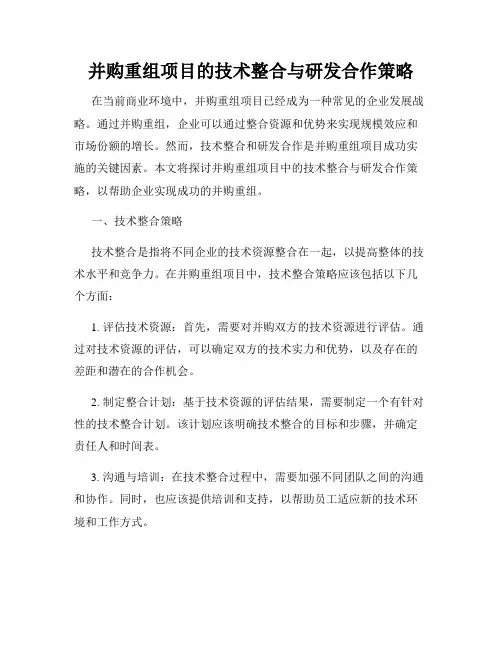 并购重组项目的技术整合与研发合作策略

在当前商业环境中，并购重组项目已经成为一种常见的企业发展战略。通过并购重组，企业可以通过整合资源和优势来实现规模效应和市场份额的增长。然而，技术整合和研发合作是并购重组项目成功实施的关键因素。本文将探讨并购重组项目中的技术整合与研发合作策略，以帮助企业实现成功的并购重组。

一、技术整合策略

技术整合是指将不同企业的技术资源整合在一起，以提高整体的技术水平和竞争力。在并购重组项目中，技术整合策略应该包括以下几个方面：

1. 评估技术资源：首先，需要对并购双方的技术资源进行评估。通过对技术资源的评估，可以确定双方的技术实力和优势，以及存在的差距和潜在的合作机会。

2. 制定整合计划：基于技术资源的评估结果，需要制定一个有针对性的技术整合计划。该计划应该明确技术整合的目标和步骤，并确定责任人和时间表。

3. 沟通与培训：在技术整合过程中，需要加强不同团队之间的沟通和协作。同时，也应该提供培训和支持，以帮助员工适应新的技术环境和工作方式。